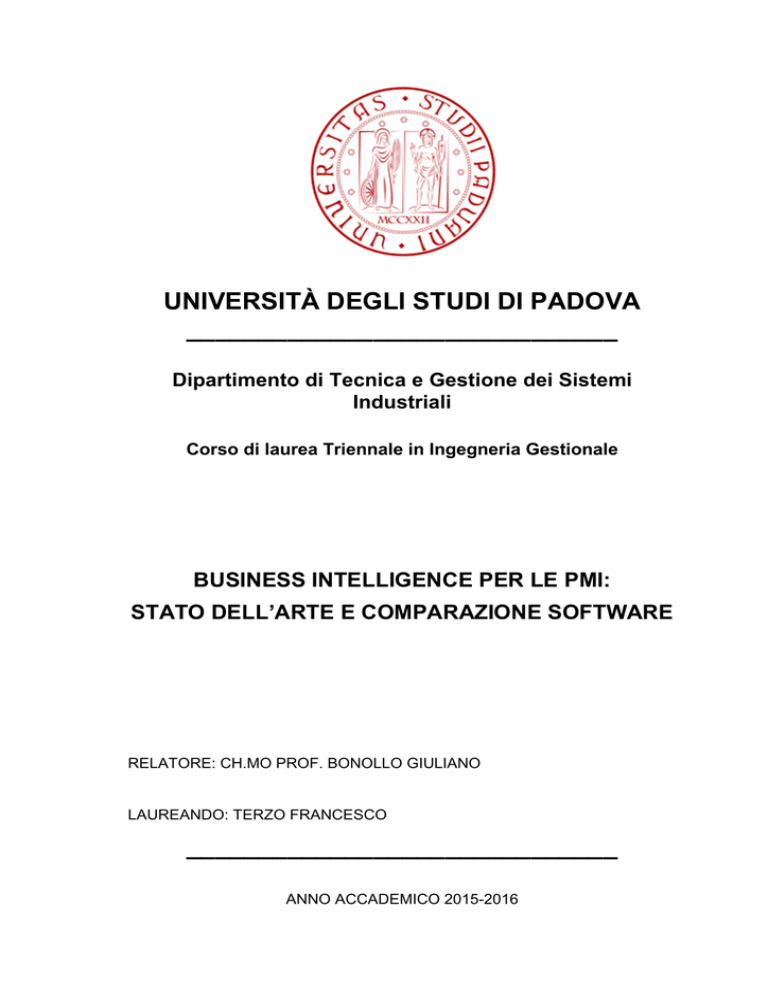 UNIVERSITAS STUDII PADUANI
MCCXXII

UNIVERSITÀ DEGLI STUDI DI PADOVA

Dipartimento di Tecnica e Gestione dei Sistemi Industriali

Corso di laurea Triennale in Ingegneria Gestionale

BUSINESS INTELLIGENCE PER LE PMI:
STATO DELL'ARTE E COMPARAZIONE SOFTWARE

RELATORE: CH.MO PROF. BONOLLO GIULIANO

LAUREANDO: TERZO FRANCESCO

ANNO ACCADEMICO 2015-2016